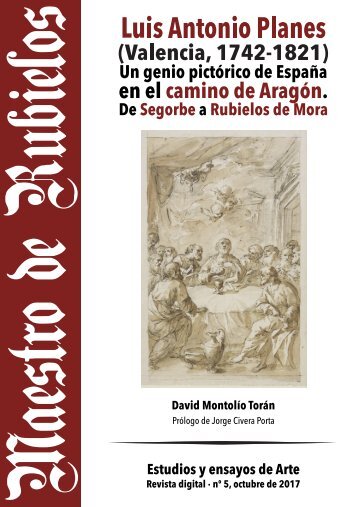 Maestro de Rubielos

Luis Antonio Planes
(Valencia, 1742-1821)
Un genio pictórico de España
en el camino de Aragón.
De Segorbe a Rubielos de Mora

David Montolío Torán
Prólogo de Jorge Civera Porta

Estudios y ensayos de Arte
Revista digital · nº 5, octubre de 2017